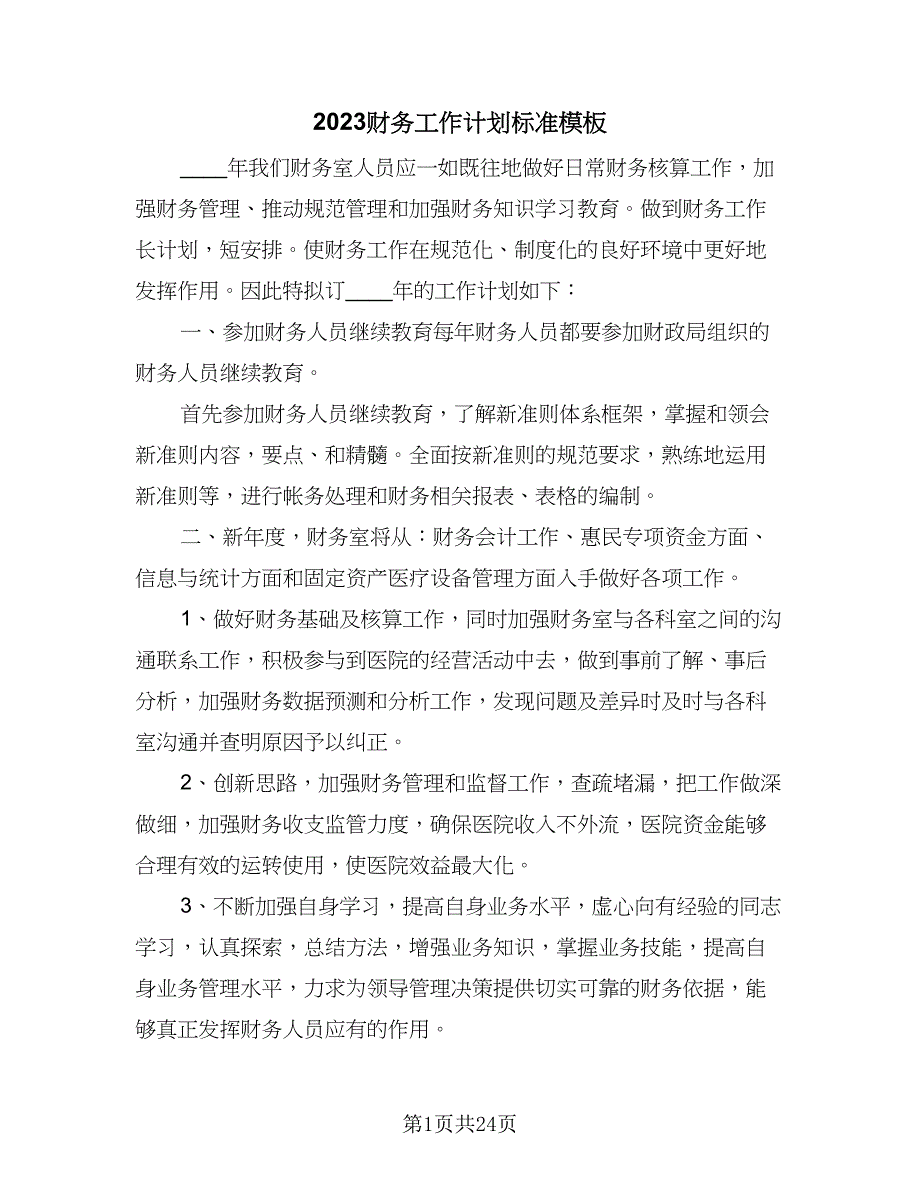 2023财务工作计划标准模板

____年我们财务室人员应一如既往地做好日常财务核算工作，加强财务管理、推动规范管理和加强财务知识学习教育。做到财务工作长计划，短安排。使财务工作在规范化、制度化的良好环境中更好地发挥作用。因此特拟订____年的工作计划如下：

一、参加财务人员继续教育每年财务人员都要参加财政局组织的财务人员继续教育。

首先参加财务人员继续教育，了解新准则体系框架，掌握和领会新准则内容，要点、和精髓。全面按新准则的规范要求，熟练地运用新准则等，进行帐务处理和财务相关报表、表格的编制。

二、新年度，财务室将从：财务会计工作、惠民专项资金方面、信息与统计方面和固定资产医疗设备管理方面入手做好各项工作。

1、做好财务基础及核算工作，同时加强财务室与各科室之间的沟通联系工作，积极参与到医院的经营活动中去，做到事前了解、事后分析，加强财务数据预测和分析工作，发现问题及差异时及时与各科室沟通并查明原因予以纠正。

2、创新思路，加强财务管理和监督工作，查疏堵漏，把工作做深做细，加强财务收支监管力度，确保医院收入不外流，医院资金能够合理有效的运转使用，使医院效益最大化。

3、不断加强自身学习，提高自身业务水平，虚心向有经验的同志学习，认真探索，总结方法，增强业务知识，掌握业务技能，提高自身业务管理水平，力求为领导管理决策提供切实可靠的财务依据，能够真正发挥财务人员应有的作用。

第1页共24页